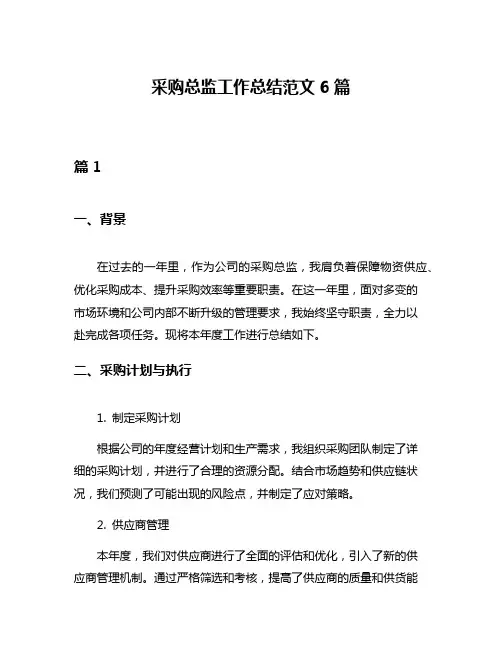 采购总监工作总结范文 6 篇

篇 1

一、背景

在过去的一年里，作为公司的采购总监，我肩负着保障物资供应、优化采购成本、提升采购效率等重要职责。在这一年里，面对多变的市场环境和公司内部不断升级的管理要求，我始终坚守职责，全力以赴完成各项任务。现将本年度工作进行总结如下。

二、采购计划与执行

1. 制定采购计划

根据公司的年度经营计划和生产需求，我组织采购团队制定了详细的采购计划，并进行了合理的资源分配。结合市场趋势和供应链状况，我们预测了可能出现的风险点，并制定了应对策略。

2. 供应商管理

本年度，我们对供应商进行了全面的评估和优化，引入了新的供应商管理机制。通过严格筛选和考核，提高了供应商的质量和供货能